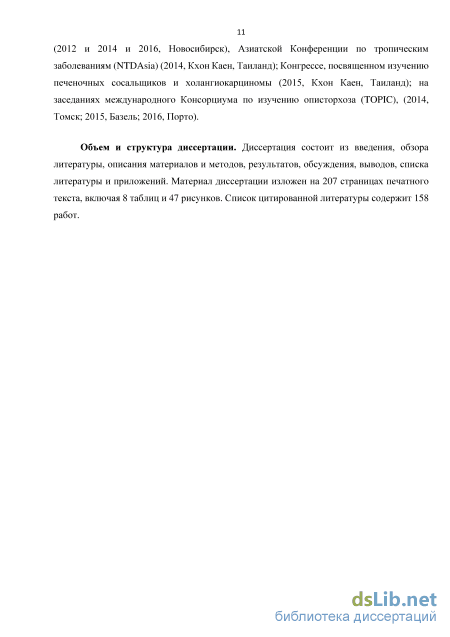 11

(2012 и 2014 и 2016, Новосибирск), Азиатской Конференции по тропическим заболеваниям (NTDAsia) (2014, Кхон Каен, Таиланд); Конгрессе, посвященном изучению печеночных сосальщиков и холангиокарциномы (2015, Кхон Каен, Таиланд); на заседаниях международного Консорциума по изучению описторхоза (TOPIC), (2014, Томск; 2015, Базель; 2016, Порто).

Объем и структура диссертации. Диссертация состоит из введения, обзора литературы, описания материалов и методов, результатов, обсуждения, выводов, списка литературы и приложений. Материал диссертации изложен на 207 страницах печатного текста, включая 8 таблиц и 47 рисунков. Список цитированной литературы содержит 158 работ.

dsLib.net
библиотека диссертаций